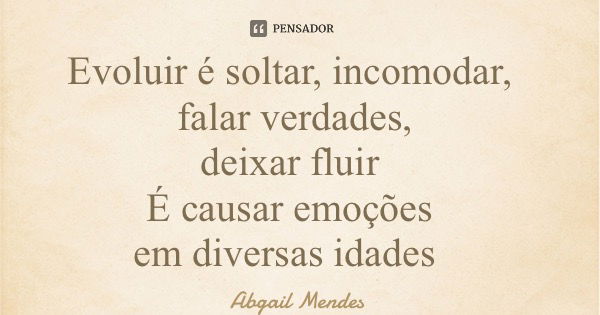 PENSADOR

Evoluir é soltar, incomodar,
falar verdades,
deixar fluir
É causar emoções
em diversas idades

Abgail Mendes